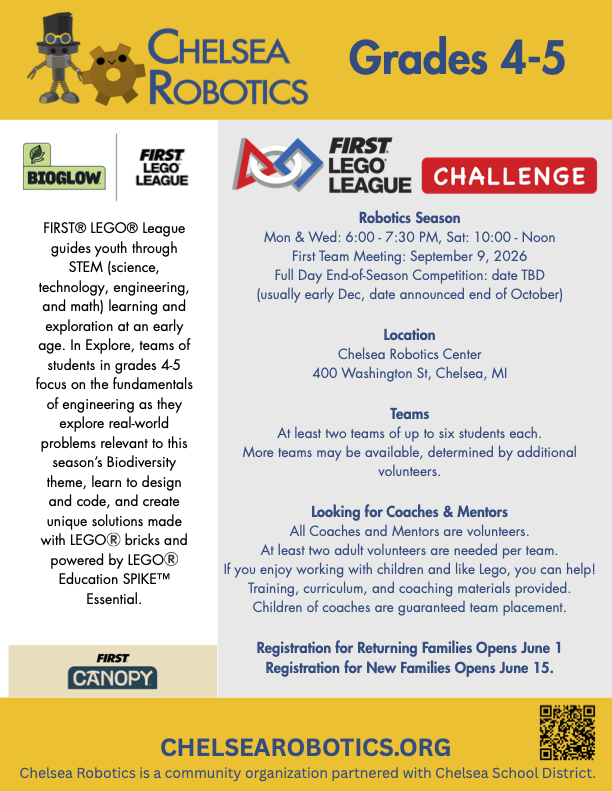 CHELSEA ROBOTICS

Grades 4-5

BIOGLOW

FIRST LEGO LEAGUE

FIRST® LEGO® League guides youth through STEM (science, technology, engineering, and math) learning and exploration at an early age. In Explore, teams of students in grades 4-5 focus on the fundamentals of engineering as they explore real-world problems relevant to this season's Biodiversity theme, learn to design and code, and create unique solutions made with LEGO® bricks and powered by LEGO® Education SPIKE™ Essential.

FIRST CANOPY

FIRST LEGO LEAGUE CHALLENGE

Robotics Season
Mon & Wed: 6:00 - 7:30 PM, Sat: 10:00 - Noon
First Team Meeting: September 9, 2026
Full Day End-of-Season Competition: date TBD
(usually early Dec, date announced end of October)

Location
Chelsea Robotics Center
400 Washington St, Chelsea, MI

Teams
At least two teams of up to six students each.
More teams may be available, determined by additional volunteers.

Looking for Coaches & Mentors
All Coaches and Mentors are volunteers.
At least two adult volunteers are needed per team.
If you enjoy working with children and like Lego, you can help!
Training, curriculum, and coaching materials provided.
Children of coaches are guaranteed team placement.

Registration for Returning Families Opens June 1
Registration for New Families Opens June 15.

CHELSEAROBOTICS.ORG
Chelsea Robotics is a community organization partnered with Chelsea School District.